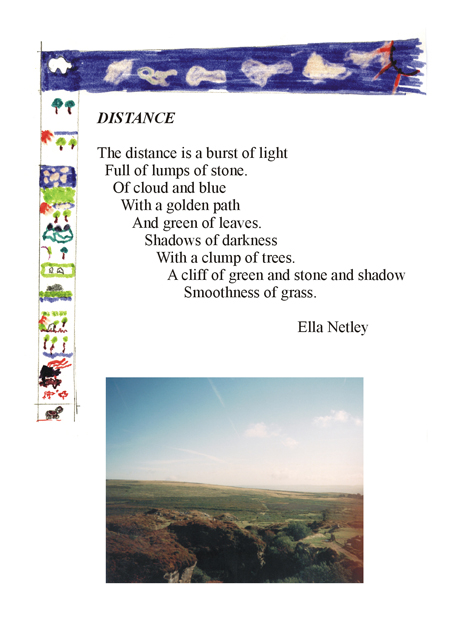 DISTANCE

The distance is a burst of light
Full of lumps of stone.
Of cloud and blue
With a golden path
And green of leaves.
Shadows of darkness
With a clump of trees.
A cliff of green and stone and shadow
Smoothness of grass.

Ella Netley